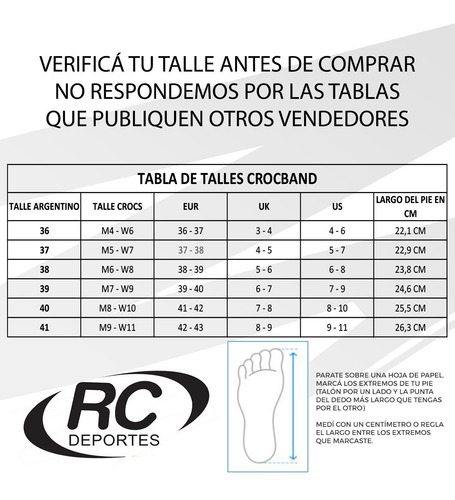 VERIFICÁ TU TALLE ANTES DE COMPRAR
NO RESPONDEMOS POR LAS TABLAS
QUE PUBLIQUEN OTROS VENDEDORES

TABLA DE TALLES CROCBAND

| TALLE ARGENTINO | TALLE CROCS | EUR | UK | US | LARGO DEL PIE EN CM |
|---|---|---|---|---|---|
| 36 | M4 - W6 | 36 - 37 | 3 - 4 | 4 - 6 | 22,1 CM |
| 37 | M5 - W7 | 37 - 38 | 4 - 5 | 5 - 7 | 22,9 CM |
| 38 | M6 - W8 | 38 - 39 | 5 - 6 | 6 - 8 | 23,8 CM |
| 39 | M7 - W9 | 39 - 40 | 6 - 7 | 7 - 9 | 24,6 CM |
| 40 | M8 - W10 | 41 - 42 | 7 - 8 | 8 - 10 | 25,5 CM |
| 41 | M9 - W11 | 42 - 43 | 8 - 9 | 9 - 11 | 26,3 CM |

RC
DEPORTES

PARATE SOBRE UNA HOJA DE PAPEL. MARCÁ LOS EXTREMOS DE TU PIE (TALÓN POR UN LADO Y LA PUNTA DEL DEDO MÁS LARGO QUE TENGAS POR EL OTRO)

MEDÍ CON UN CENTÍMETRO O REGLA EL LARGO ENTRE LOS EXTREMOS QUE MARCASTE.